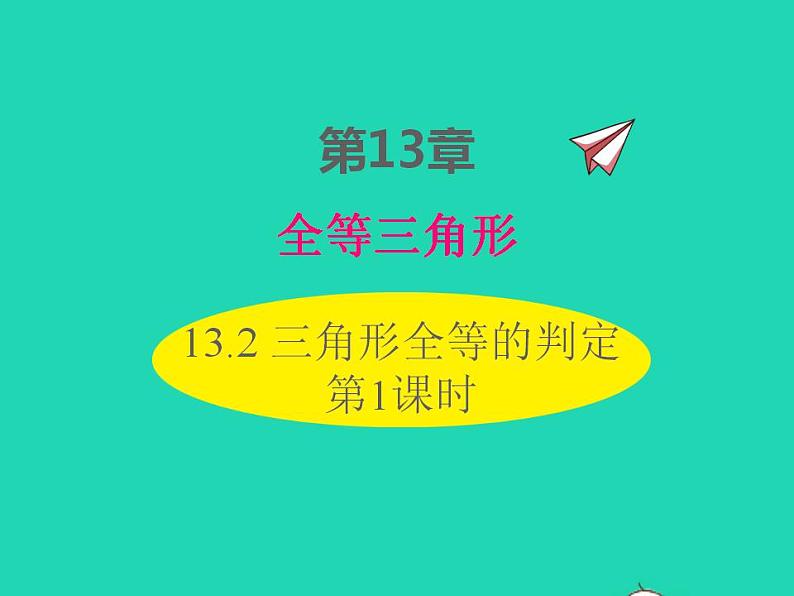 第13章

全等三角形

13.2 三角形全等的判定
第1课时